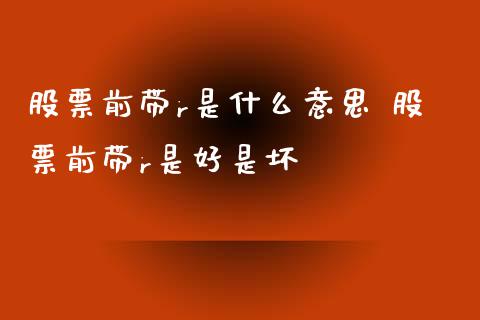 股票前带r是什么意思 股票前带r是好是坏